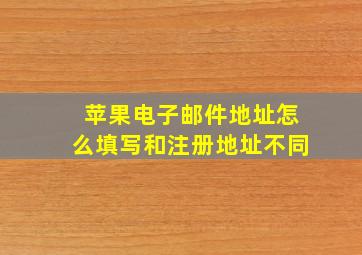 苹果电子邮件地址怎么填写和注册地址不同